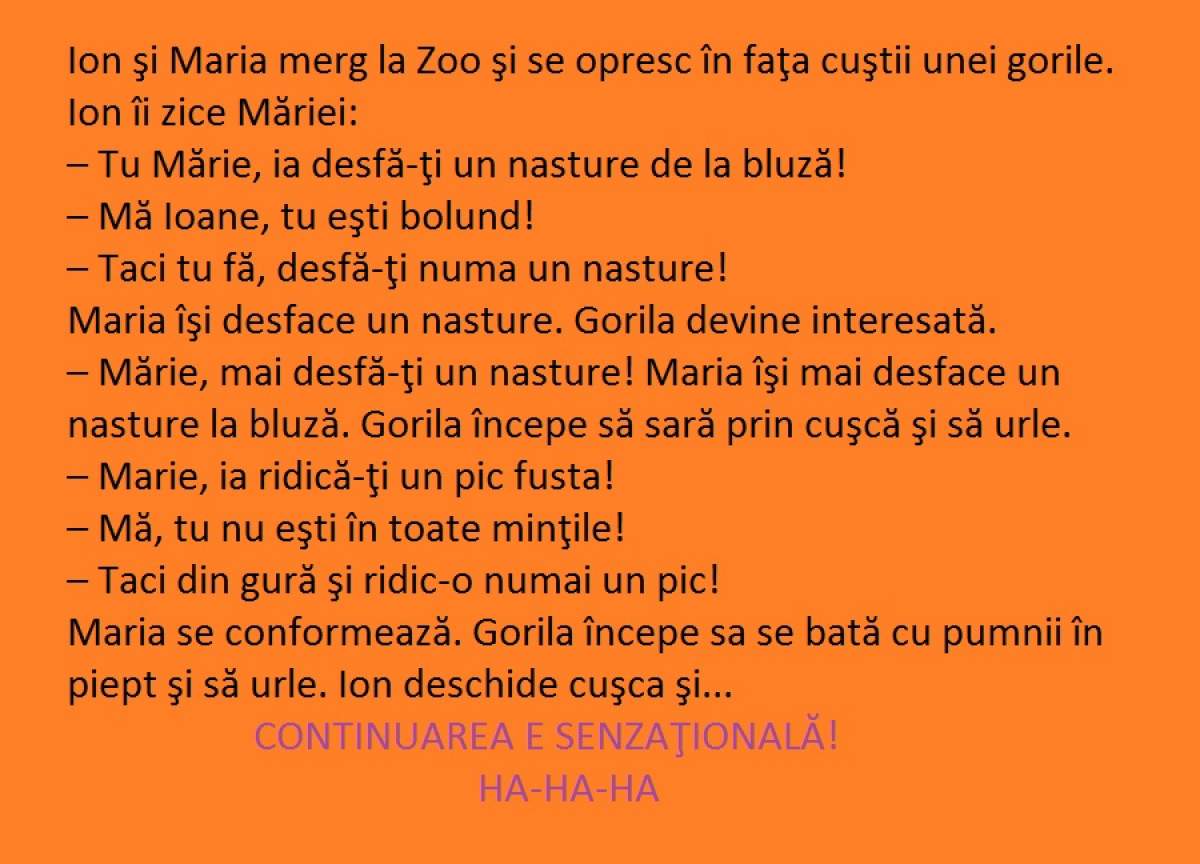 Ion şi Maria merg la Zoo şi se opresc în faţa cuştii unei gorile. Ion îi zice Măriei:
– Tu Mărie, ia desfă-ţi un nasture de la bluză!
– Mă Ioane, tu eşti bolund!
– Taci tu fă, desfă-ţi numa un nasture!
Maria îşi desface un nasture. Gorila devine interesată.
– Mărie, mai desfă-ţi un nasture! Maria îşi mai desface un nasture la bluză. Gorila începe să sară prin cuşcă şi să urle.
– Marie, ia ridică-ţi un pic fusta!
– Mă, tu nu eşti în toate minţile!
– Taci din gură şi ridic-o numai un pic!
Maria se conformează. Gorila începe sa se bată cu pumnii în piept şi să urle. Ion deschide cuşca şi...
CONTINUAREA E SENZAŢIONALĂ!
HA-HA-HA